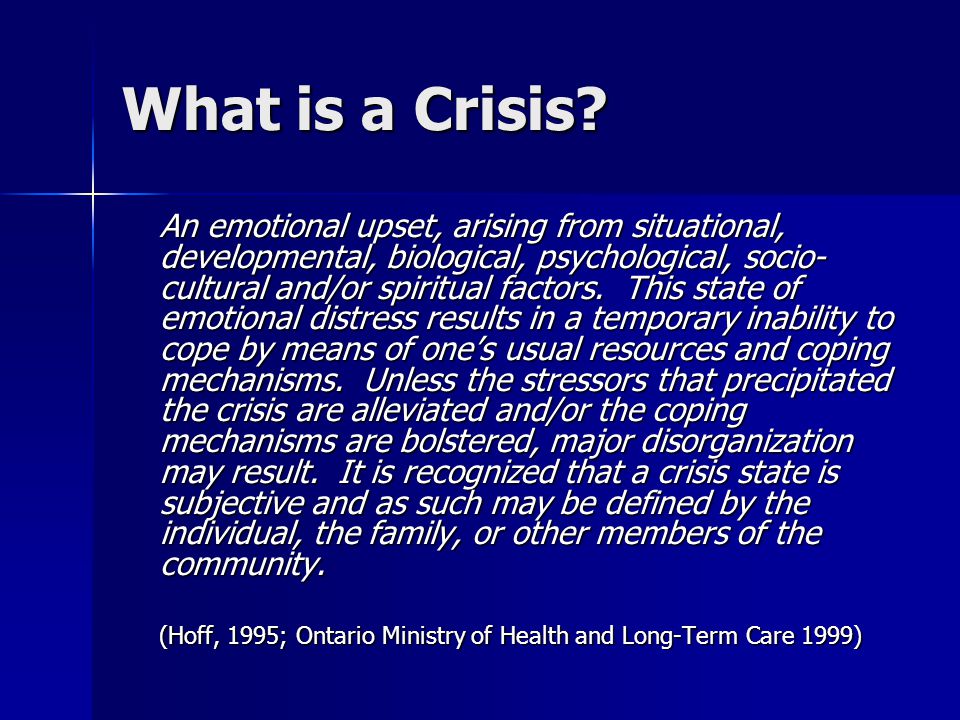 What is a Crisis?

An emotional upset, arising from situational, developmental, biological, psychological, socio-cultural and/or spiritual factors. This state of emotional distress results in a temporary inability to cope by means of one's usual resources and coping mechanisms. Unless the stressors that precipitated the crisis are alleviated and/or the coping mechanisms are bolstered, major disorganization may result. It is recognized that a crisis state is subjective and as such may be defined by the individual, the family, or other members of the community.

(Hoff, 1995; Ontario Ministry of Health and Long-Term Care 1999)